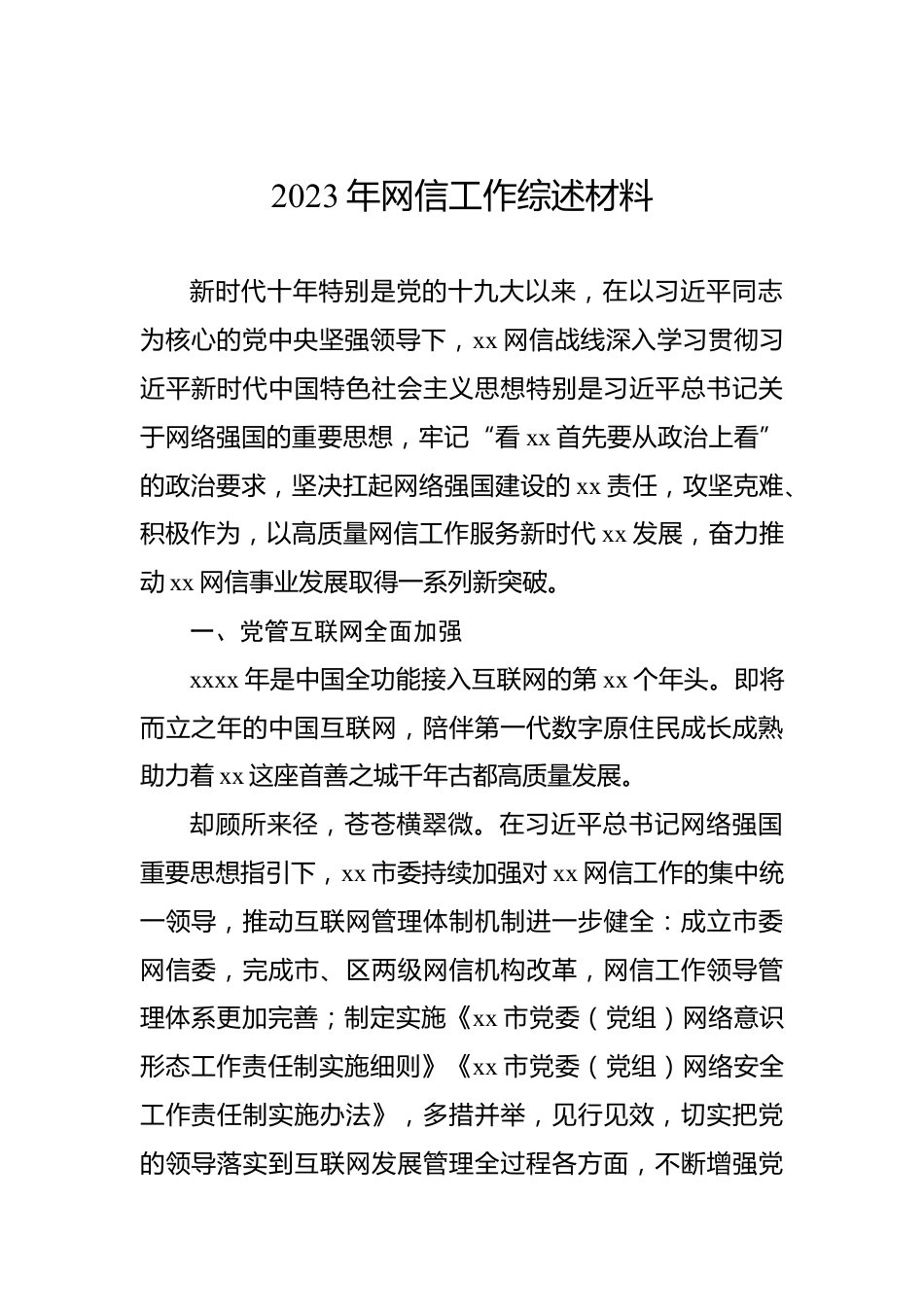 2023 年网信工作综述材料

新时代十年特别是党的十九大以来，在以习近平同志为核心的党中央坚强领导下，xx 网信战线深入学习贯彻习近平新时代中国特色社会主义思想特别是习近平总书记关于网络强国的重要思想，牢记“看 xx 首先要从政治上看”的政治要求，坚决扛起网络强国建设的 xx 责任，攻坚克难、积极作为，以高质量网信工作服务新时代 xx 发展，奋力推动 xx 网信事业发展取得一系列新突破。

一、党管互联网全面加强

xxxx 年是中国全功能接入互联网的第 xx 个年头。即将而立之年的中国互联网，陪伴第一代数字原住民成长成熟助力着 xx 这座首善之城千年古都高质量发展。

却顾所来径，苍苍横翠微。在习近平总书记网络强国重要思想指引下，xx 市委持续加强对 xx 网信工作的集中统一领导，推动互联网管理体制机制进一步健全：成立市委网信委，完成市、区两级网信机构改革，网信工作领导管理体系更加完善；制定实施《xx 市党委（党组）网络意识形态工作责任制实施细则》《xx 市党委（党组）网络安全工作责任制实施办法》，多措并举，见行见效，切实把党的领导落实到互联网发展管理全过程各方面，不断增强党